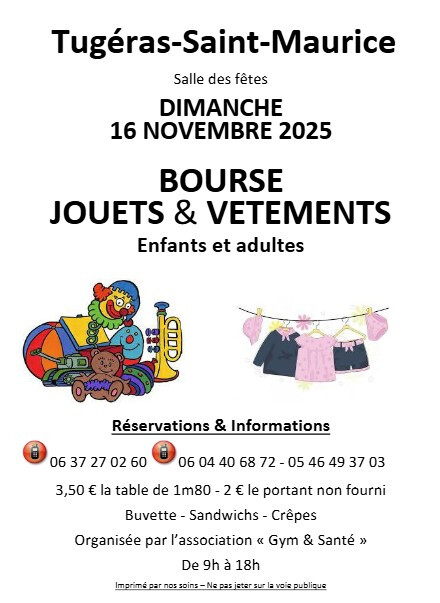 Tugéras-Saint-Maurice

Salle des fêtes

DIMANCHE
16 NOVEMBRE 2025

BOURSE
JOUETS & VETEMENTS

Enfants et adultes

Réservations & Informations

06 37 27 02 60 06 04 40 68 72 - 05 46 49 37 03

3,50 € la table de 1m80 - 2 € le portant non fourni

Buvette - Sandwichs - Crêpes

Organisée par l'association « Gym & Santé »

De 9h à 18h

Imprimé par nos soins – Ne pas jeter sur la voie publique